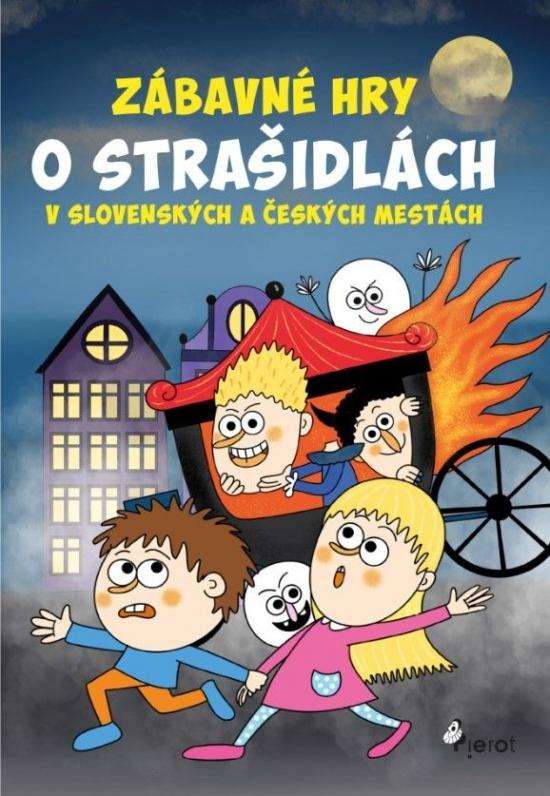 ZÁBAVNÉ HRY
O STRAŠIDLÁCH
V SLOVENSKÝCH A ČESKÝCH MESTÁCH

Pierot